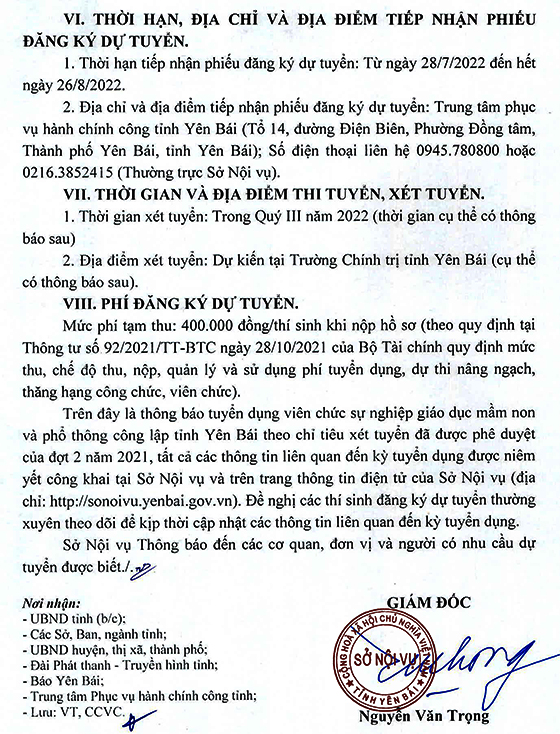 VI. THỜI HẠN, ĐỊA CHỈ VÀ ĐỊA ĐIỂM TIẾP NHẬN PHIẾU ĐĂNG KÝ DỰ TUYỂN.

1. Thời hạn tiếp nhận phiếu đăng ký dự tuyển: Từ ngày 28/7/2022 đến hết ngày 26/8/2022.

2. Địa chỉ và địa điểm tiếp nhận phiếu đăng ký dự tuyển: Trung tâm phục vụ hành chính công tỉnh Yên Bái (Tổ 14, đường Điện Biên, Phường Đồng tâm, Thành phố Yên Bái, tỉnh Yên Bái); Số điện thoại liên hệ 0945.780800 hoặc 0216.3852415 (Thường trực Sở Nội vụ).

VII. THỜI GIAN VÀ ĐỊA ĐIỂM THI TUYỂN, XÉT TUYỂN.

1. Thời gian xét tuyển: Trong Quý III năm 2022 (thời gian cụ thể có thông báo sau)

2. Địa điểm xét tuyển: Dự kiến tại Trường Chính trị tỉnh Yên Bái (cụ thể có thông báo sau).

VIII. PHÍ ĐĂNG KÝ DỰ TUYỂN.

Mức phí tạm thu: 400.000 đồng/thí sinh khi nộp hồ sơ (theo quy định tại Thông tư số 92/2021/TT-BTC ngày 28/10/2021 của Bộ Tài chính quy định mức thu, chế độ thu, nộp, quản lý và sử dụng phí tuyển dụng, dự thi nâng ngạch, thăng hạng công chức, viên chức).

Trên đây là thông báo tuyển dụng viên chức sự nghiệp giáo dục mầm non và phổ thông công lập tỉnh Yên Bái theo chỉ tiêu xét tuyển đã được phê duyệt của đợt 2 năm 2021, tất cả các thông tin liên quan đến kỳ tuyển dụng được niêm yết công khai tại Sở Nội vụ và trên trang thông tin điện tử của Sở Nội vụ (địa chỉ: http://sonoivu.yenbai.gov.vn). Đề nghị các thí sinh đăng ký dự tuyển thường xuyên theo dõi để kịp thời cập nhật các thông tin liên quan đến kỳ tuyển dụng.

Sở Nội vụ Thông báo đến các cơ quan, đơn vị và người có nhu cầu dự tuyển được biết./.

Nơi nhận:
- UBND tỉnh (b/c);
- Các Sở, Ban, ngành tỉnh;
- UBND huyện, thị xã, thành phố;
- Đài Phát thanh - Truyền hình tỉnh;
- Báo Yên Bái;
- Trung tâm Phục vụ hành chính công tỉnh;
- Lưu: VT, CCVC.

GIÁM ĐỐC

CỘNG HOÀ XÃ HỘI CHỦ NGHĨA VIỆT NAM
SỞ NỘI VỤ
TỈNH YÊN BÁI

Nguyễn Văn Trọng